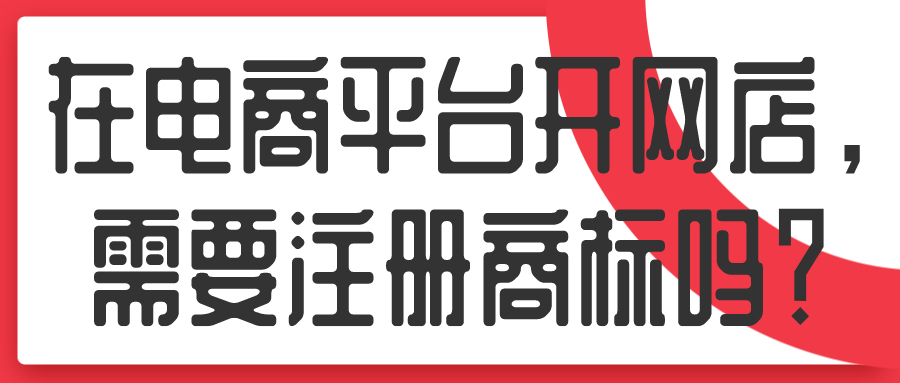 在电商平台开网店，需要注册商标吗？